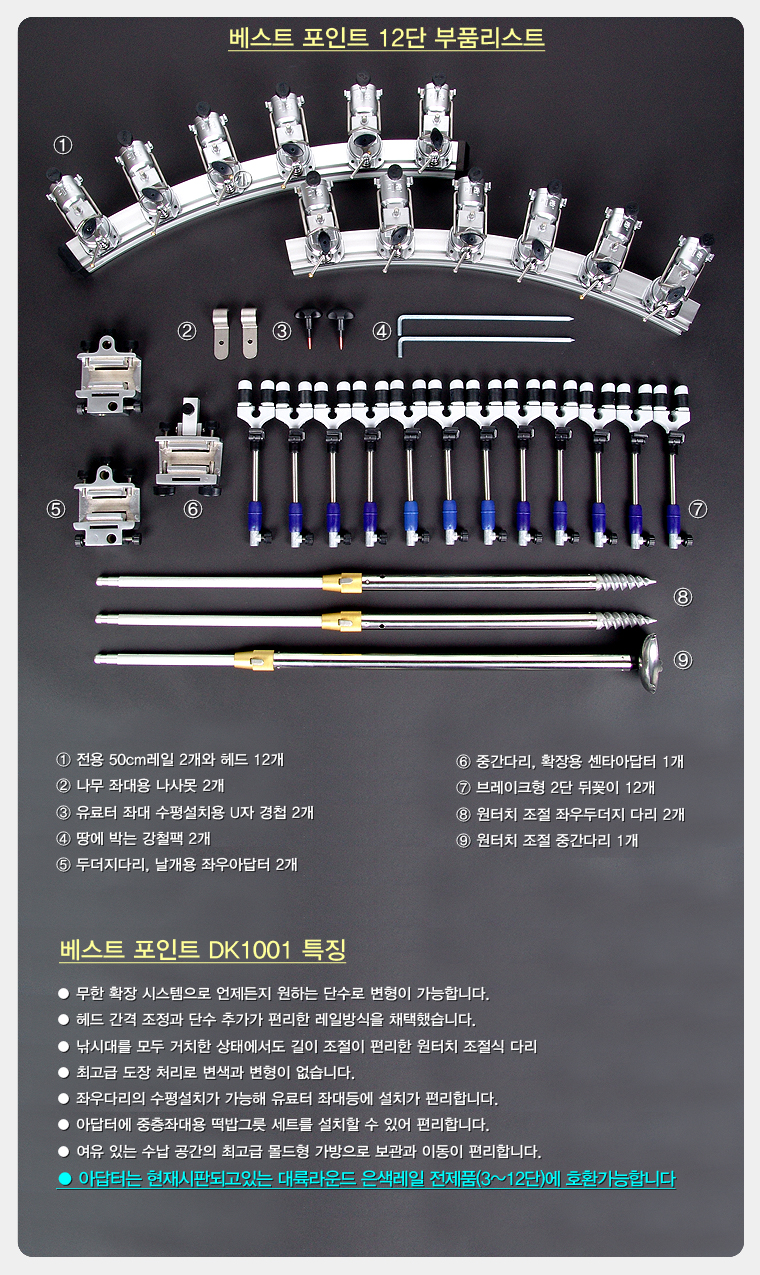 베스트 포인트 12단 부품리스트

①

② ③ ④

⑤ ⑥ ⑦

⑧

⑨

① 전용 50cm레일 2개와 헤드 12개
② 나무 좌대용 나사못 2개
③ 유료터 좌대 수평설치용 U자 경첩 2개
④ 땅에 박는 강철팩 2개
⑤ 두더지다리, 날개용 좌우아답터 2개

⑥ 중간다리, 확장용 센타아답터 1개
⑦ 브레이크형 2단 뒤꽂이 12개
⑧ 원터치 조절 좌우두더지 다리 2개
⑨ 원터치 조절 중간다리 1개

베스트 포인트 DK1001 특징

● 무한 확장 시스템으로 언제든지 원하는 단수로 변형이 가능합니다.
● 헤드 간격 조정과 단수 추가가 편리한 레일방식을 채택했습니다.
● 낚시대를 모두 거치한 상태에서도 길이 조절이 편리한 원터치 조절식 다리
● 최고급 도장 처리로 변색과 변형이 없습니다.
● 좌우다리의 수평설치가 가능해 유료터 좌대등에 설치가 편리합니다.
● 아답터에 중층좌대용 떡밥그릇 세트를 설치할 수 있어 편리합니다.
● 여유 있는 수납 공간의 최고급 몰드형 가방으로 보관과 이동이 편리합니다.
● 아답터는 현재시판되고있는 대륙라운드 은색레일 전제품(3~12단)에 호환가능합니다